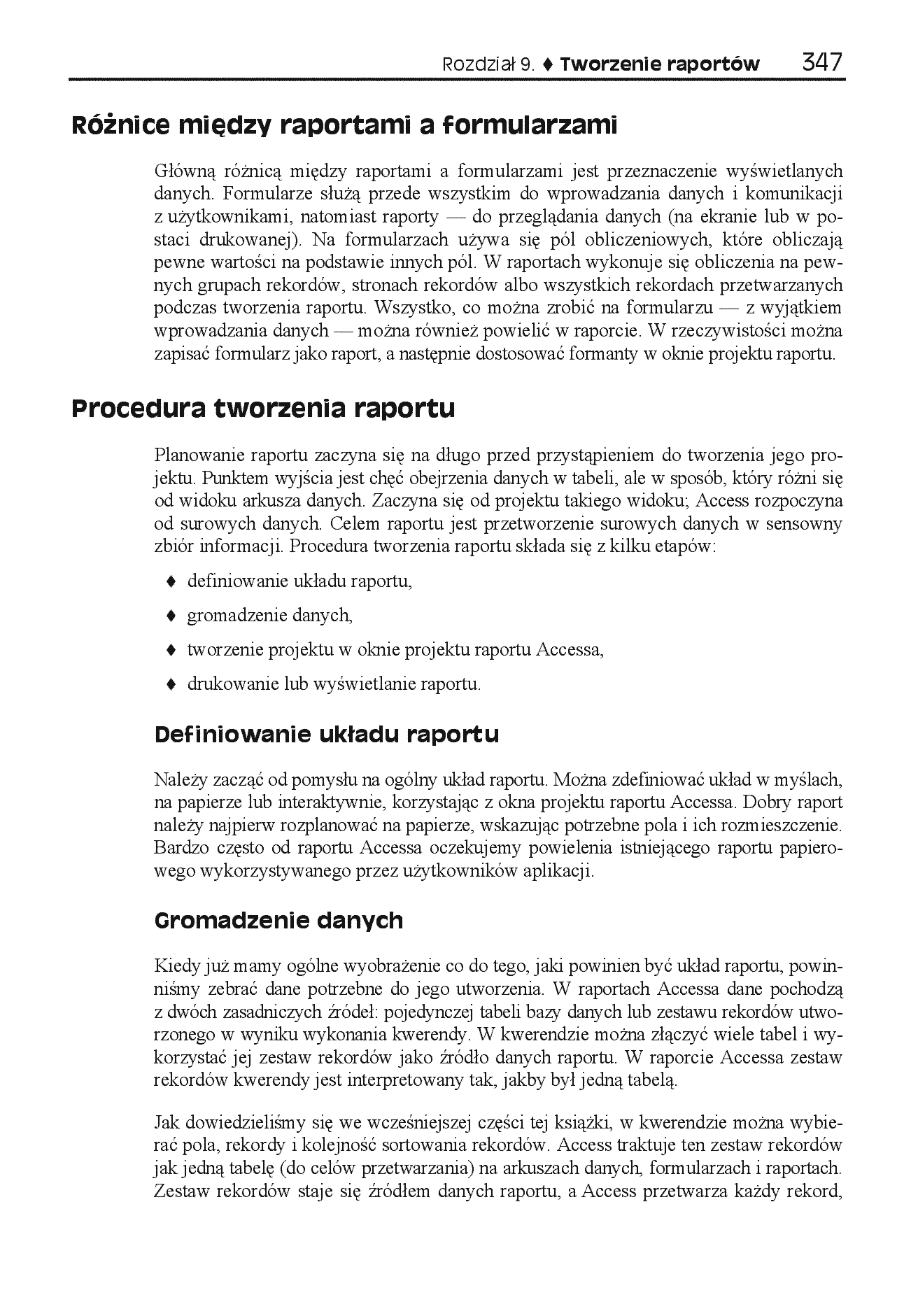 Rozdział 9. ♦ Tworzenie raportów 347

Różnice między raportami a formularzami

Główną różnicą między raportami a formularzami jest przeznaczenie wyświetlanych danych. Formularze służą przede wszystkim do wprowadzania danych i komunikacji z użytkownikami, natomiast raporty — do przeglądania danych (na ekranie lub w postaci drukowanej). Na formularzach używa się pól obliczeniowych, które obliczają pewne wartości na podstawie innych pól. W raportach wykonuje się obliczenia na pewnych grupach rekordów, stronach rekordów albo wszystkich rekordach przetwarzanych podczas tworzenia raportu. Wszystko, co można zrobić na formularzu — z wyjątkiem wprowadzania danych — można również powielić w raporcie. W rzeczywistości można zapisać formularz jako raport, a następnie dostosować formanty w oknie projektu raportu.

Procedura tworzenia raportu

Planowanie raportu zaczyna się na długo przed przystąpieniem do tworzenia jego projektu. Punktem wyjścia jest chęć obejrzenia danych w tabeli, ale w sposób, który różni się od widoku arkusza danych. Zaczyna się od projektu takiego widoku; Access rozpoczyna od surowych danych. Celem raportu jest przetworzenie surowych danych w sensowny zbiór informacji. Procedura tworzenia raportu składa się z kilku etapów:

♦ definiowanie układu raportu,

♦ gromadzenie danych,

♦ tworzenie projektu w oknie projektu raportu Accessa,

♦ drukowanie lub wyświetlanie raportu.

Definiowanie układu raportu

Należy zacząć od pomysłu na ogólny układ raportu. Można zdefiniować układ w myślach, na papierze lub interaktywnie, korzystając z okna projektu raportu Accessa. Dobry raport należy najpierw rozplanować na papierze, wskazując potrzebne pola i ich rozmieszczenie. Bardzo często od raportu Accessa oczekujemy powielenia istniejącego raportu papierowego wykorzystywanego przez użytkowników aplikacji.

Gromadzenie danych

Kiedy już mamy ogólne wyobrażenie co do tego, jaki powinien być układ raportu, powinniśmy zebrać dane potrzebne do jego utworzenia. W raportach Accessa dane pochodzą z dwóch zasadniczych źródeł: pojedynczej tabeli bazy danych lub zestawu rekordów utworzonego w wyniku wykonania kwerendy. W kwerendzie można złączyć wiele tabel i wykorzystać jej zestaw rekordów jako źródło danych raportu. W raporcie Accessa zestaw rekordów kwerendy jest interpretowany tak, jakby był jedną tabelą.

Jak dowiedzieliśmy się we wcześniejszej części tej książki, w kwerendzie można wybierać pola, rekordy i kolejność sortowania rekordów. Access traktuje ten zestaw rekordów jak jedną tabelę (do celów przetwarzania) na arkuszach danych, formularzach i raportach. Zestaw rekordów staje się źródłem danych raportu, a Access przetwarza każdy rekord,